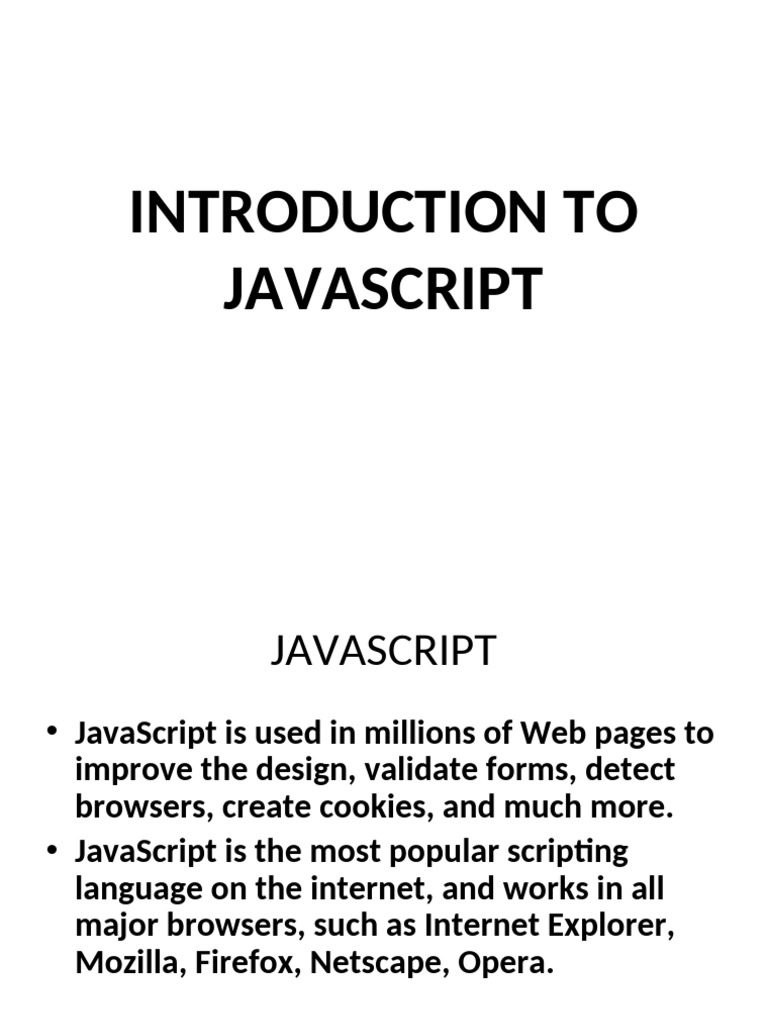 INTRODUCTION TO JAVASCRIPT

JAVASCRIPT

• JavaScript is used in millions of Web pages to improve the design, validate forms, detect browsers, create cookies, and much more.
• JavaScript is the most popular scripting language on the internet, and works in all major browsers, such as Internet Explorer, Mozilla, Firefox, Netscape, Opera.